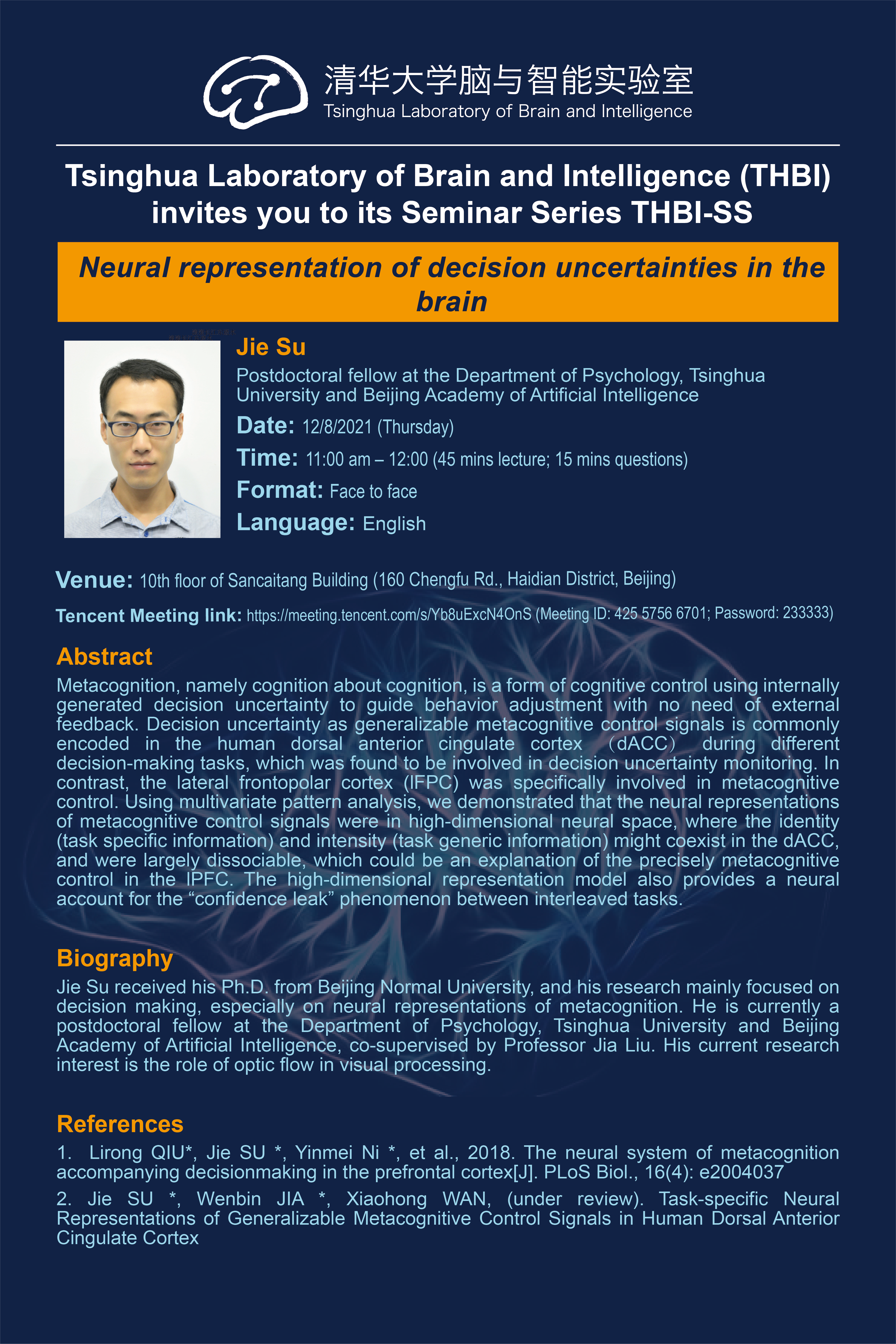 清华大学脑与智能实验室
Tsinghua Laboratory of Brain and Intelligence

Tsinghua Laboratory of Brain and Intelligence (THBI) invites you to its Seminar Series THBI-SS

Neural representation of decision uncertainties in the brain

Jie Su
Postdoctoral fellow at the Department of Psychology, Tsinghua University and Beijing Academy of Artificial Intelligence
Date: 12/8/2021 (Thursday)
Time: 11:00 am – 12:00 (45 mins lecture; 15 mins questions)
Format: Face to face
Language: English

Venue: 10th floor of Sancaitang Building (160 Chengfu Rd., Haidian District, Beijing)
Tencent Meeting link: https://meeting.tencent.com/s/Yb8uExcN4OnS (Meeting ID: 425 5756 6701; Password: 233333)

Abstract
Metacognition, namely cognition about cognition, is a form of cognitive control using internally generated decision uncertainty to guide behavior adjustment with no need of external feedback. Decision uncertainty as generalizable metacognitive control signals is commonly encoded in the human dorsal anterior cingulate cortex （dACC） during different decision-making tasks, which was found to be involved in decision uncertainty monitoring. In contrast, the lateral frontopolar cortex (lFPC) was specifically involved in metacognitive control. Using multivariate pattern analysis, we demonstrated that the neural representations of metacognitive control signals were in high-dimensional neural space, where the identity (task specific information) and intensity (task generic information) might coexist in the dACC, and were largely dissociable, which could be an explanation of the precisely metacognitive control in the lPFC. The high-dimensional representation model also provides a neural account for the “confidence leak” phenomenon between interleaved tasks.

Biography
Jie Su received his Ph.D. from Beijing Normal University, and his research mainly focused on decision making, especially on neural representations of metacognition. He is currently a postdoctoral fellow at the Department of Psychology, Tsinghua University and Beijing Academy of Artificial Intelligence, co-supervised by Professor Jia Liu. His current research interest is the role of optic flow in visual processing.

References
1. Lirong QIU*, Jie SU *, Yinmei Ni *, et al., 2018. The neural system of metacognition accompanying decisionmaking in the prefrontal cortex[J]. PLoS Biol., 16(4): e2004037
2. Jie SU *, Wenbin JIA *, Xiaohong WAN, (under review). Task-specific Neural Representations of Generalizable Metacognitive Control Signals in Human Dorsal Anterior Cingulate Cortex